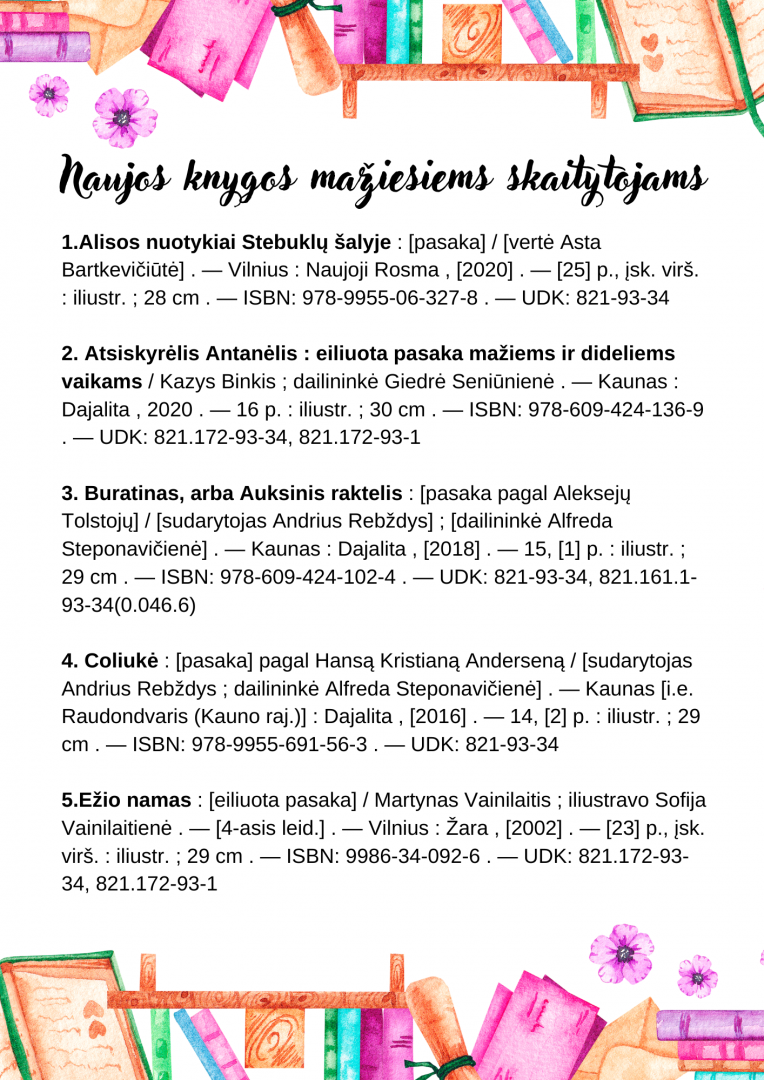 Naujos knygos mažiesiems skaitytojams

1.Alisos nuotykiai Stebuklų šalyje : [pasaka] / [vertė Asta Bartkevičiūtė] . — Vilnius : Naujoji Rosma , [2020] . — [25] p., įsk. virš. : iliustr. ; 28 cm . — ISBN: 978-9955-06-327-8 . — UDK: 821-93-34

2. Atsiskyrėlis Antanėlis : eiliuota pasaka mažiems ir dideliems vaikams / Kazys Binkis ; dailininkė Giedrė Seniūnienė . — Kaunas : Dajalita , 2020 . — 16 p. : iliustr. ; 30 cm . — ISBN: 978-609-424-136-9 . — UDK: 821.172-93-34, 821.172-93-1

3. Buratinas, arba Auksinis raktelis : [pasaka pagal Aleksejų Tolstojų] / [sudarytojas Andrius Rebždys] ; [dailininkė Alfreda Steponavičienė] . — Kaunas : Dajalita , [2018] . — 15, [1] p. : iliustr. ; 29 cm . — ISBN: 978-609-424-102-4 . — UDK: 821-93-34, 821.161.1-93-34(0.046.6)

4. Coliukė : [pasaka] pagal Hansą Kristianą Anderseną / [sudarytojas Andrius Rebždys ; dailininkė Alfreda Steponavičienė] . — Kaunas [i.e. Raudondvaris (Kauno raj.)] : Dajalita , [2016] . — 14, [2] p. : iliustr. ; 29 cm . — ISBN: 978-9955-691-56-3 . — UDK: 821-93-34

5.Ežio namas : [eiliuota pasaka] / Martynas Vainilaitis ; iliustravo Sofija Vainilaitienė . — [4-asis leid.] . — Vilnius : Žara , [2002] . — [23] p., įsk. virš. : iliustr. ; 29 cm . — ISBN: 9986-34-092-6 . — UDK: 821.172-93-34, 821.172-93-1